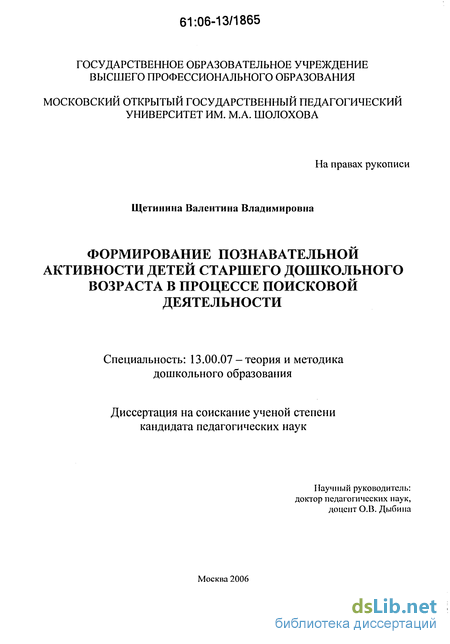 61:06-13/1865

ГОСУДАРСТВЕННОЕ ОБРАЗОВАТЕЛЬНОЕ УЧРЕЖДЕНИЕ ВЫСШЕГО ПРОФЕССИОНАЛЬНОГО ОБРАЗОВАНИЯ

МОСКОВСКИЙ ОТКРЫТЫЙ ГОСУДАРСТВЕННЫЙ ПЕДАГОГИЧЕСКИЙ УНИВЕРСИТЕТ ИМ. М.А. ШОЛОХОВА

На правах рукописи

Щетинина Валентина Владимировна

ФОРМИРОВАНИЕ ПОЗНАВАТЕЛЬНОЙ АКТИВНОСТИ ДЕТЕЙ СТАРШЕГО ДОШКОЛЬНОГО ВОЗРАСТА В ПРОЦЕССЕ ПОИСКОВОЙ ДЕЯТЕЛЬНОСТИ

Специальность: 13.00.07 – теория и методика дошкольного образования

Диссертация на соискание ученой степени кандидата педагогических наук

Научный руководитель:
доктор педагогических наук,
доцент О.В. Дыбина

Москва 2006

dsLib.net
библиотека диссертаций